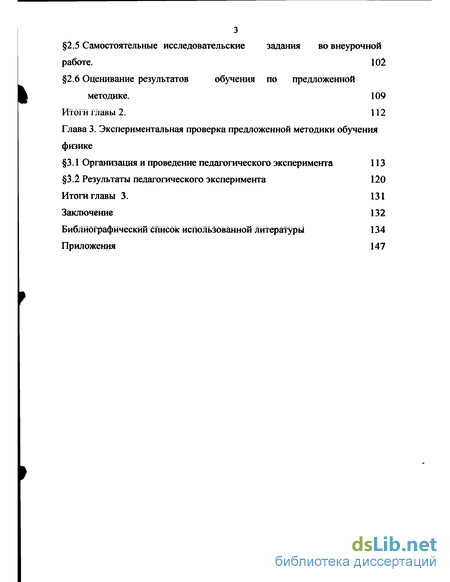 3

§2.5 Самостоятельные исследовательские задания во внеурочной работе. 102

§2.6 Оценивание результатов обучения по предложенной методике. 109

Итоги главы 2. 112

Глава 3. Экспериментальная проверка предложенной методики обучения физике

§3.1 Организация и проведение педагогического эксперимента 113

§3.2 Результаты педагогического эксперимента 120

Итоги главы 3. 131

Заключение 132

Библиографический список использованной литературы 134

Приложения 147

dsLib.net
библиотека диссертаций